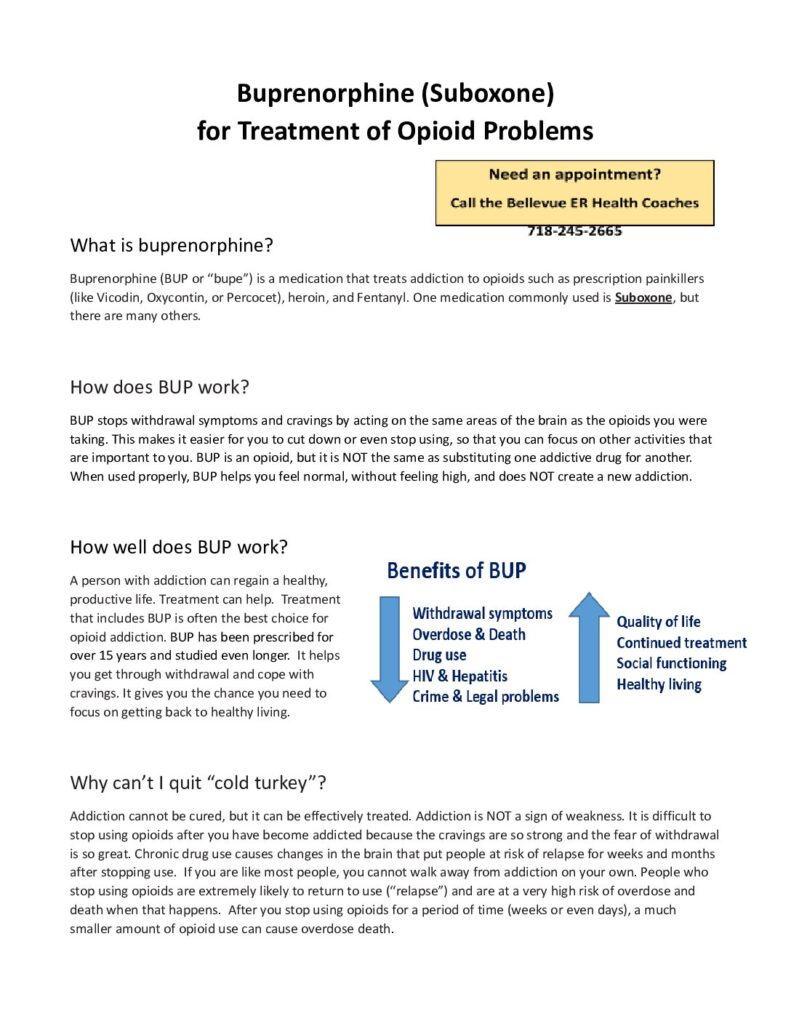 Buprenorphine (Suboxone)
for Treatment of Opioid Problems

Need an appointment?
Call the Bellevue ER Health Coaches
718-245-2665

What is buprenorphine?

Buprenorphine (BUP or "bupe") is a medication that treats addiction to opioids such as prescription painkillers (like Vicodin, Oxycontin, or Percocet), heroin, and Fentanyl. One medication commonly used is Suboxone, but there are many others.

How does BUP work?

BUP stops withdrawal symptoms and cravings by acting on the same areas of the brain as the opioids you were taking. This makes it easier for you to cut down or even stop using, so that you can focus on other activities that are important to you. BUP is an opioid, but it is NOT the same as substituting one addictive drug for another. When used properly, BUP helps you feel normal, without feeling high, and does NOT create a new addiction.

How well does BUP work?

A person with addiction can regain a healthy, productive life. Treatment can help. Treatment that includes BUP is often the best choice for opioid addiction. BUP has been prescribed for over 15 years and studied even longer. It helps you get through withdrawal and cope with cravings. It gives you the chance you need to focus on getting back to healthy living.

Benefits of BUP

Withdrawal symptoms
Overdose & Death
Drug use
HIV & Hepatitis
Crime & Legal problems

Quality of life
Continued treatment
Social functioning
Healthy living

Why can't I quit "cold turkey"?

Addiction cannot be cured, but it can be effectively treated. Addiction is NOT a sign of weakness. It is difficult to stop using opioids after you have become addicted because the cravings are so strong and the fear of withdrawal is so great. Chronic drug use causes changes in the brain that put people at risk of relapse for weeks and months after stopping use. If you are like most people, you cannot walk away from addiction on your own. People who stop using opioids are extremely likely to return to use ("relapse") and are at a very high risk of overdose and death when that happens. After you stop using opioids for a period of time (weeks or even days), a much smaller amount of opioid use can cause overdose death.